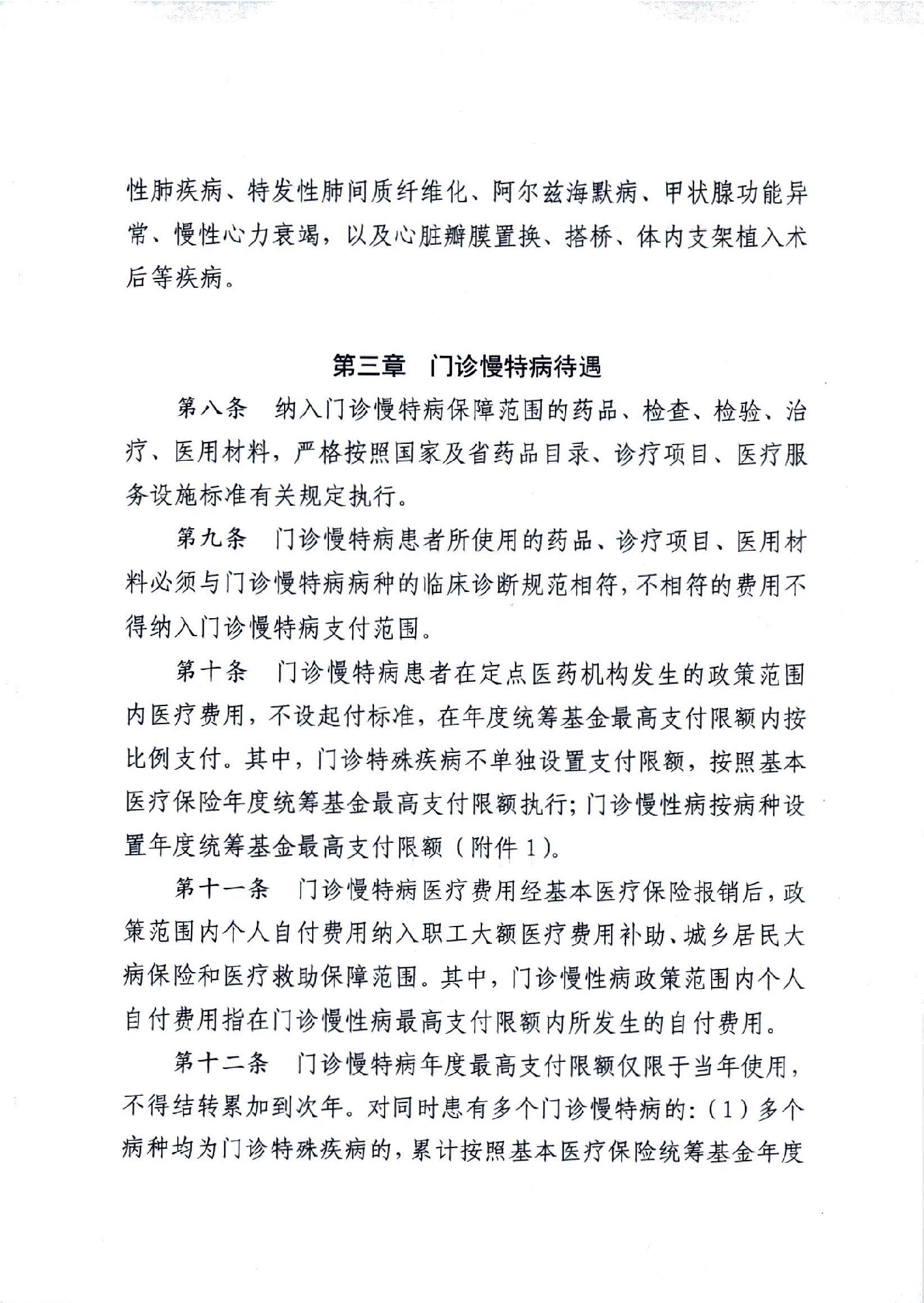 性肺疾病、特发性肺间质纤维化、阿尔兹海默病、甲状腺功能异常、慢性心力衰竭，以及心脏瓣膜置换、搭桥、体内支架植入术后等疾病。

第三章　门诊慢特病待遇

第八条　纳入门诊慢特病保障范围的药品、检查、检验、治疗、医用材料，严格按照国家及省药品目录、诊疗项目、医疗服务设施标准有关规定执行。

第九条　门诊慢特病患者所使用的药品、诊疗项目、医用材料必须与门诊慢特病病种的临床诊断规范相符，不相符的费用不得纳入门诊慢特病支付范围。

第十条　门诊慢特病患者在定点医药机构发生的政策范围内医疗费用，不设起付标准，在年度统筹基金最高支付限额内按比例支付。其中，门诊特殊疾病不单独设置支付限额，按照基本医疗保险年度统筹基金最高支付限额执行；门诊慢性病按病种设置年度统筹基金最高支付限额（附件1）。

第十一条　门诊慢特病医疗费用经基本医疗保险报销后，政策范围内个人自付费用纳入职工大额医疗费用补助、城乡居民大病保险和医疗救助保障范围。其中，门诊慢性病政策范围内个人自付费用指在门诊慢性病最高支付限额内所发生的自付费用。

第十二条　门诊慢特病年度最高支付限额仅限于当年使用，不得结转累加到次年。对同时患有多个门诊慢特病的：（1）多个病种均为门诊特殊疾病的，累计按照基本医疗保险统筹基金年度